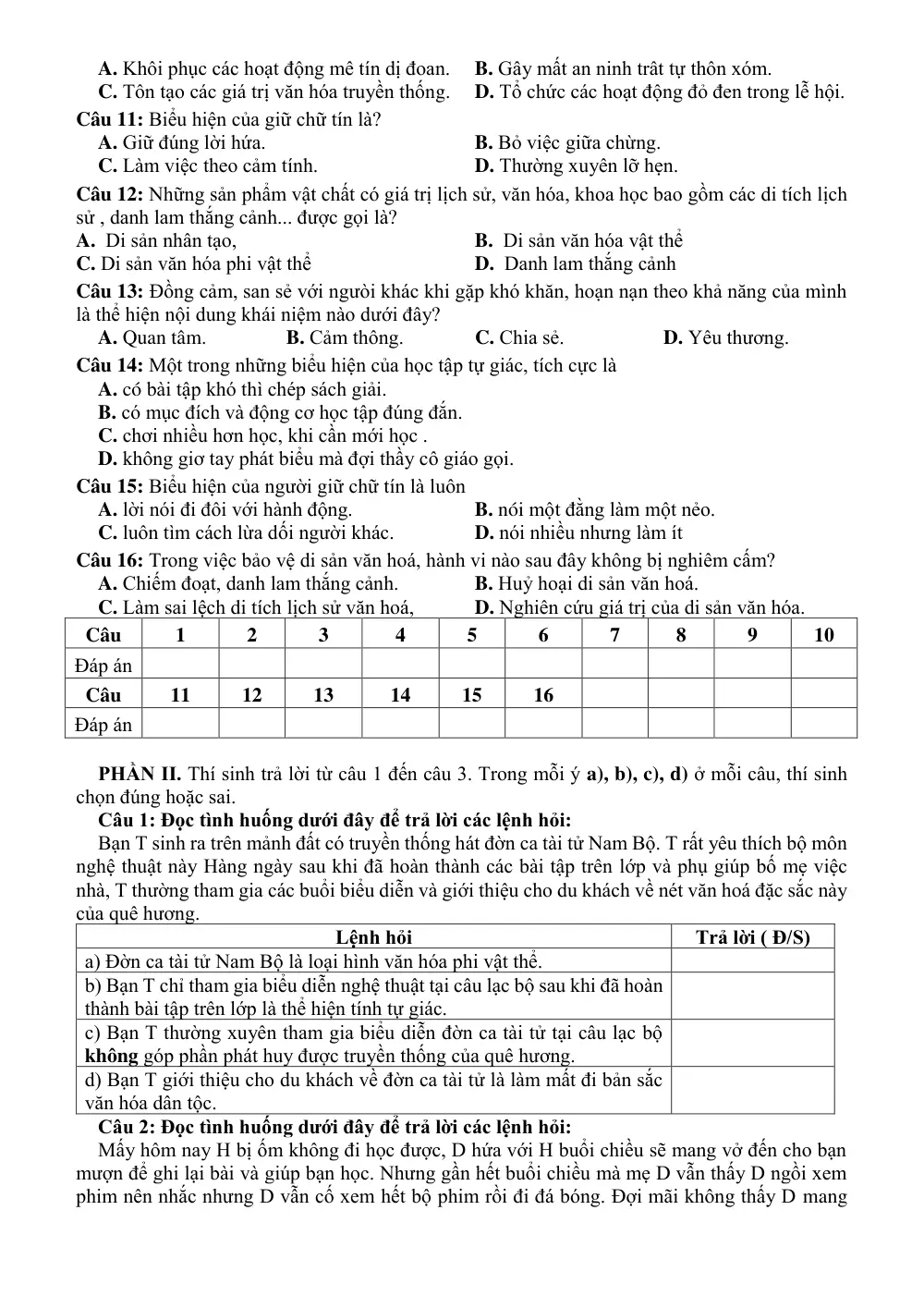 A. Khôi phục các hoạt động mê tín dị đoan. B. Gây mất an ninh trât tự thôn xóm.
C. Tôn tạo các giá trị văn hóa truyền thống. D. Tổ chức các hoạt động đỏ đen trong lễ hội.

Câu 11: Biểu hiện của giữ chữ tín là?
A. Giữ đúng lời hứa. B. Bỏ việc giữa chừng.
C. Làm việc theo cảm tính. D. Thường xuyên lỡ hẹn.

Câu 12: Những sản phẩm vật chất có giá trị lịch sử, văn hóa, khoa học bao gồm các di tích lịch sử , danh lam thắng cảnh... được gọi là?
A. Di sản nhân tạo, B. Di sản văn hóa vật thể
C. Di sản văn hóa phi vật thể D. Danh lam thắng cảnh

Câu 13: Đồng cảm, san sẻ với người khác khi gặp khó khăn, hoạn nạn theo khả năng của mình là thể hiện nội dung khái niệm nào dưới đây?
A. Quan tâm. B. Cảm thông. C. Chia sẻ. D. Yêu thương.

Câu 14: Một trong những biểu hiện của học tập tự giác, tích cực là
A. có bài tập khó thì chép sách giải.
B. có mục đích và động cơ học tập đúng đắn.
C. chơi nhiều hơn học, khi cần mới học .
D. không giơ tay phát biểu mà đợi thầy cô giáo gọi.

Câu 15: Biểu hiện của người giữ chữ tín là luôn
A. lời nói đi đôi với hành động. B. nói một đằng làm một nẻo.
C. luôn tìm cách lừa dối người khác. D. nói nhiều nhưng làm ít

Câu 16: Trong việc bảo vệ di sản văn hoá, hành vi nào sau đây không bị nghiêm cấm?
A. Chiếm đoạt, danh lam thắng cảnh. B. Huỷ hoại di sản văn hoá.
C. Làm sai lệch di tích lịch sử văn hoá, D. Nghiên cứu giá trị của di sản văn hóa.

| Câu | 1 | 2 | 3 | 4 | 5 | 6 | 7 | 8 | 9 | 10 |
|---|---|---|---|---|---|---|---|---|---|---|
| Đáp án | | | | | | | | | | |
| Câu | 11 | 12 | 13 | 14 | 15 | 16 | | | | |
| Đáp án | | | | | | | | | | |

PHẦN II. Thí sinh trả lời từ câu 1 đến câu 3. Trong mỗi ý a), b), c), d) ở mỗi câu, thí sinh chọn đúng hoặc sai.

Câu 1: Đọc tình huống dưới đây để trả lời các lệnh hỏi:
Bạn T sinh ra trên mảnh đất có truyền thống hát đờn ca tài tử Nam Bộ. T rất yêu thích bộ môn nghệ thuật này Hàng ngày sau khi đã hoàn thành các bài tập trên lớp và phụ giúp bố mẹ việc nhà, T thường tham gia các buổi biểu diễn và giới thiệu cho du khách về nét văn hoá đặc sắc này của quê hương.

| Lệnh hỏi | Trả lời ( Đ/S) |
|---|---|
| a) Đờn ca tài tử Nam Bộ là loại hình văn hóa phi vật thể. | |
| b) Bạn T chỉ tham gia biểu diễn nghệ thuật tại câu lạc bộ sau khi đã hoàn thành bài tập trên lớp là thể hiện tính tự giác. | |
| c) Bạn T thường xuyên tham gia biểu diễn đờn ca tài tử tại câu lạc bộ không góp phần phát huy được truyền thống của quê hương. | |
| d) Bạn T giới thiệu cho du khách về đờn ca tài tử là làm mất đi bản sắc văn hóa dân tộc. | |

Câu 2: Đọc tình huống dưới đây để trả lời các lệnh hỏi:
Mấy hôm nay H bị ốm không đi học được, D hứa với H buổi chiều sẽ mang vở đến cho bạn mượn để ghi lại bài và giúp bạn học. Nhưng gần hết buổi chiều mà mẹ D vẫn thấy D ngồi xem phim nên nhắc nhưng D vẫn cố xem hết bộ phim rồi đi đá bóng. Đợi mãi không thấy D mang